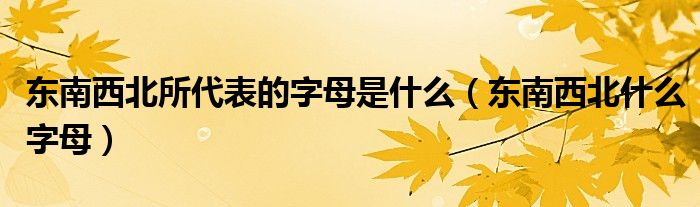 东南西北所代表的字母是什么（东南西北什么字母）